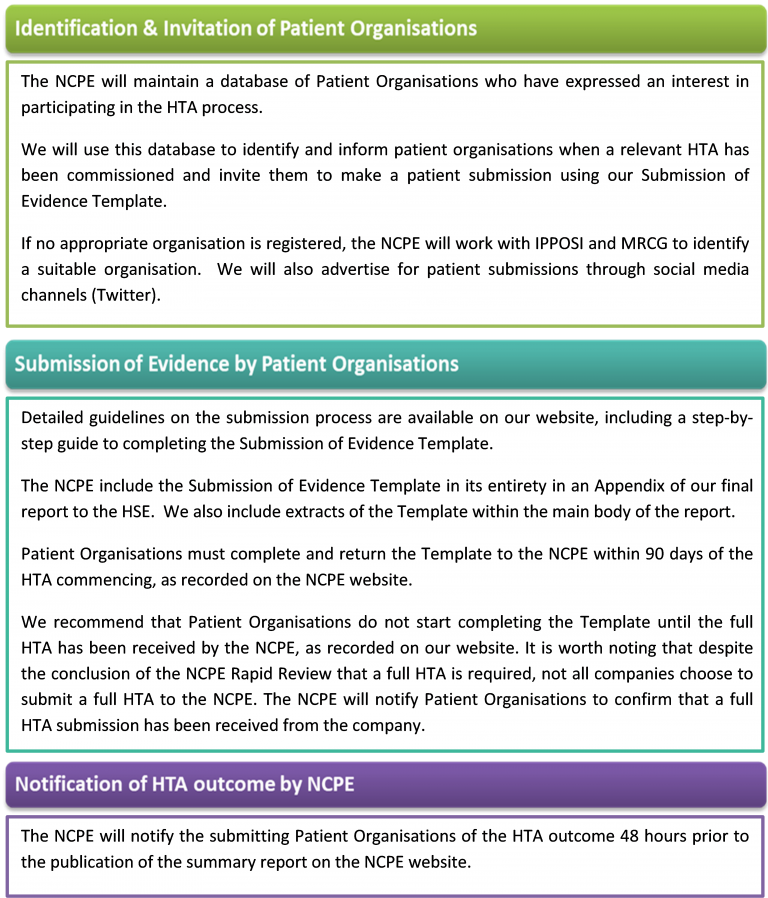 Identification & Invitation of Patient Organisations

The NCPE will maintain a database of Patient Organisations who have expressed an interest in participating in the HTA process.

We will use this database to identify and inform patient organisations when a relevant HTA has been commissioned and invite them to make a patient submission using our Submission of Evidence Template.

If no appropriate organisation is registered, the NCPE will work with IPPOSI and MRCG to identify a suitable organisation. We will also advertise for patient submissions through social media channels (Twitter).

Submission of Evidence by Patient Organisations

Detailed guidelines on the submission process are available on our website, including a step-by-step guide to completing the Submission of Evidence Template.

The NCPE include the Submission of Evidence Template in its entirety in an Appendix of our final report to the HSE. We also include extracts of the Template within the main body of the report.

Patient Organisations must complete and return the Template to the NCPE within 90 days of the HTA commencing, as recorded on the NCPE website.

We recommend that Patient Organisations do not start completing the Template until the full HTA has been received by the NCPE, as recorded on our website. It is worth noting that despite the conclusion of the NCPE Rapid Review that a full HTA is required, not all companies choose to submit a full HTA to the NCPE. The NCPE will notify Patient Organisations to confirm that a full HTA submission has been received from the company.

Notification of HTA outcome by NCPE

The NCPE will notify the submitting Patient Organisations of the HTA outcome 48 hours prior to the publication of the summary report on the NCPE website.